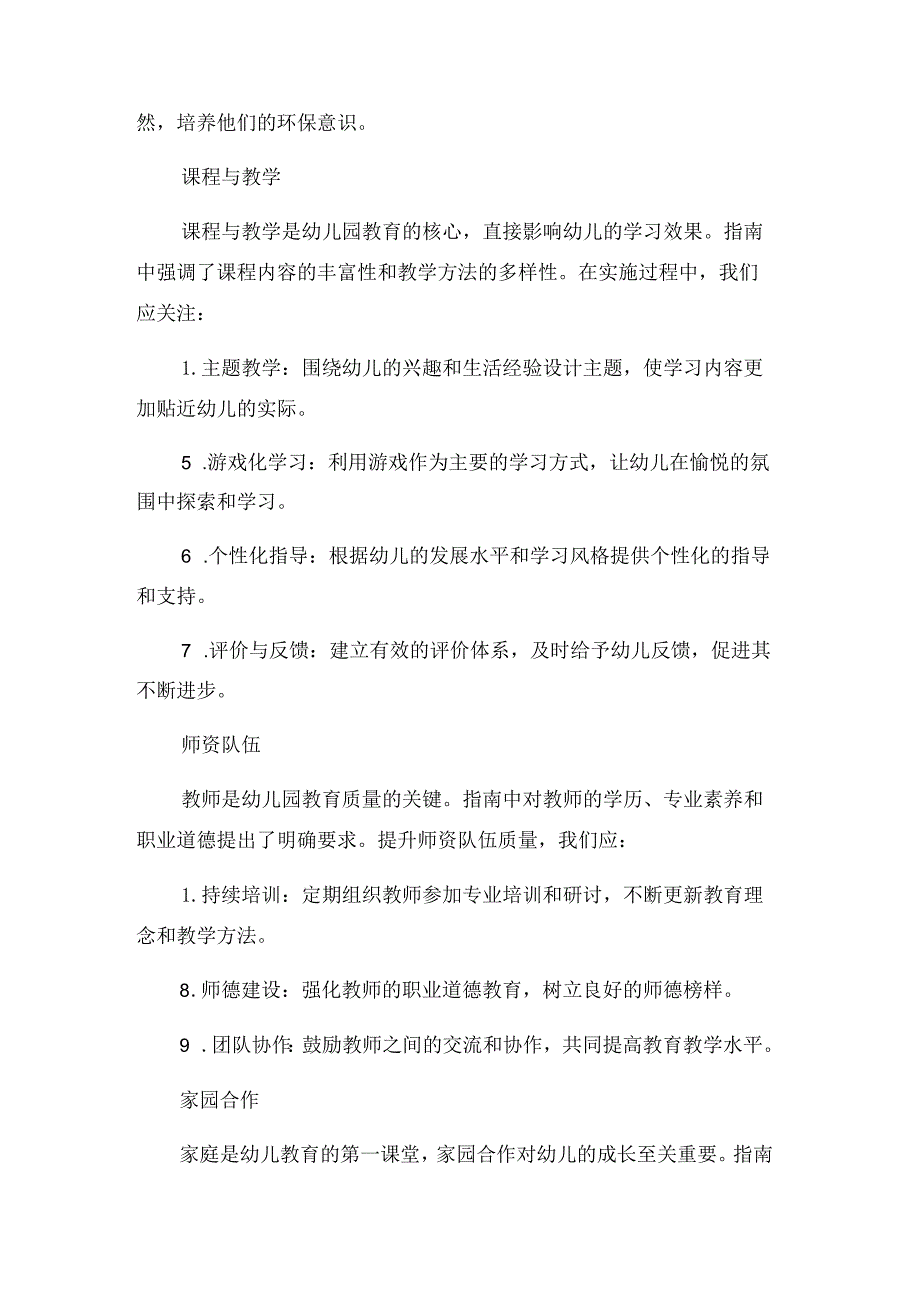 然，培养他们的环保意识。

课程与教学

课程与教学是幼儿园教育的核心，直接影响幼儿的学习效果。指南中强调了课程内容的丰富性和教学方法的多样性。在实施过程中，我们应关注：

1. 主题教学：围绕幼儿的兴趣和生活经验设计主题，使学习内容更加贴近幼儿的实际。

5 .游戏化学习：利用游戏作为主要的学习方式，让幼儿在愉悦的氛围中探索和学习。

6 .个性化指导：根据幼儿的发展水平和学习风格提供个性化的指导和支持。

7 .评价与反馈：建立有效的评价体系，及时给予幼儿反馈，促进其不断进步。

师资队伍

教师是幼儿园教育质量的关键。指南中对教师的学历、专业素养和职业道德提出了明确要求。提升师资队伍质量，我们应：

1. 持续培训：定期组织教师参加专业培训和研讨，不断更新教育理念和教学方法。

8. 师德建设：强化教师的职业道德教育，树立良好的师德榜样。

9 . 团队协作：鼓励教师之间的交流和协作，共同提高教育教学水平。

家园合作

家庭是幼儿教育的第一课堂，家园合作对幼儿的成长至关重要。指南